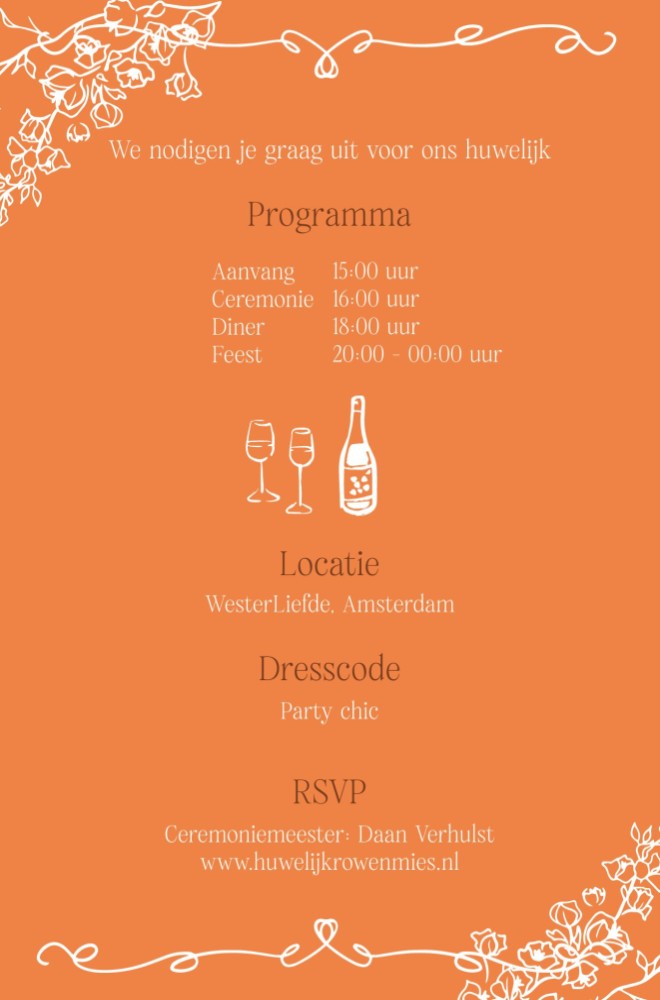 We nodigen je graag uit voor ons huwelijk

Programma

Aanvang 15:00 uur
Ceremonie 16:00 uur
Diner 18:00 uur
Feest 20:00 - 00:00 uur

Locatie

WesterLiefde, Amsterdam

Dresscode

Party chic

RSVP

Ceremoniemeester: Daan Verhulst
www.huwelijkrowenmies.nl